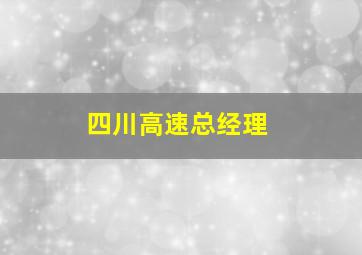 四川高速总经理